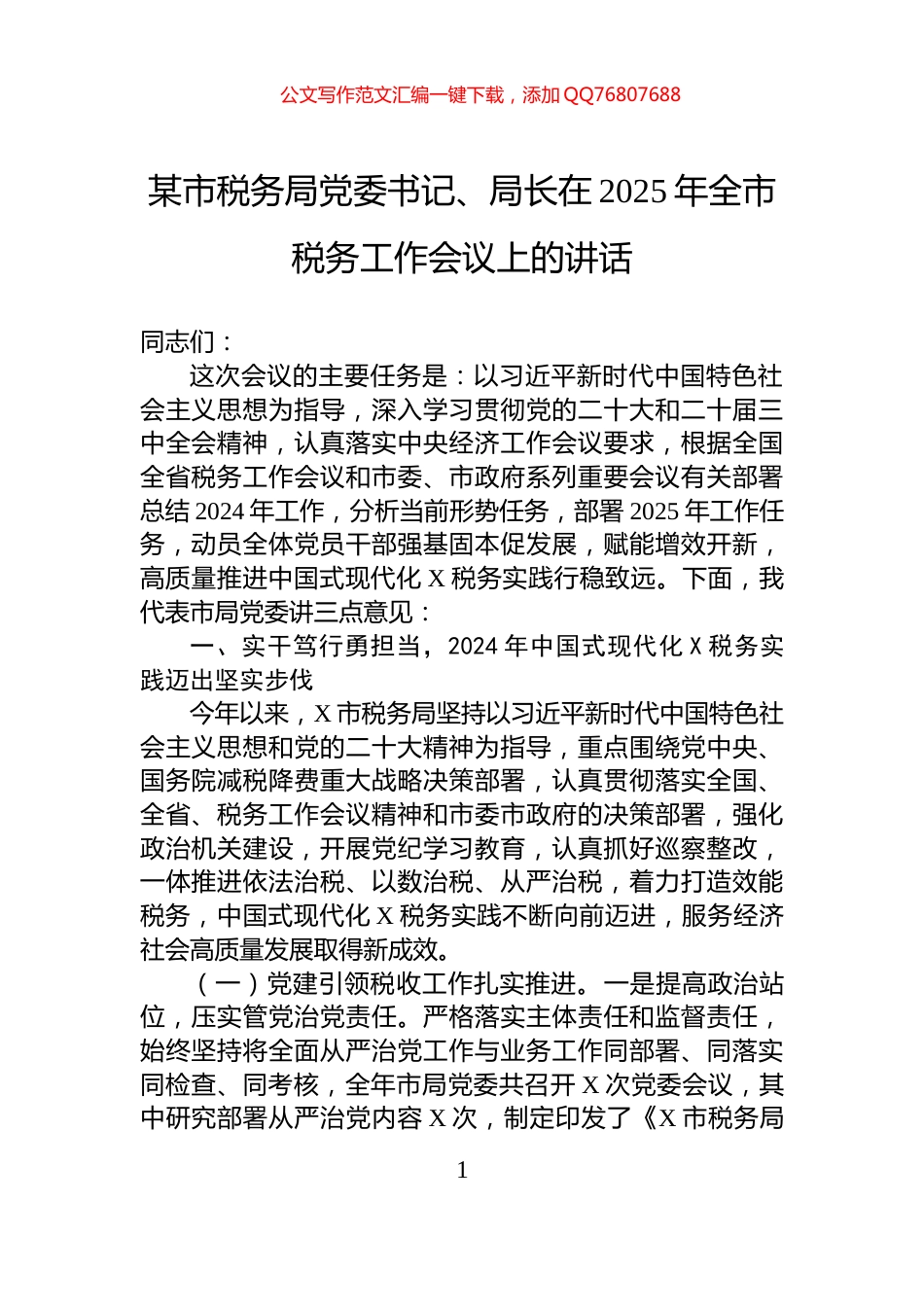 公文写作范文汇编一键下载，添加 QQ76807688

某市税务局党委书记、局长在 2025 年全市税务工作会议上的讲话

同志们：

这次会议的主要任务是：以习近平新时代中国特色社会主义思想为指导，深入学习贯彻党的二十大和二十届三中全会精神，认真落实中央经济工作会议要求，根据全国全省税务工作会议和市委、市政府系列重要会议有关部署总结 2024 年工作，分析当前形势任务，部署 2025 年工作任务，动员全体党员干部强基固本促发展，赋能增效开新，高质量推进中国式现代化 X 税务实践行稳致远。下面，我代表市局党委讲三点意见：

一、实干笃行勇担当，2024 年中国式现代化 X 税务实践迈出坚实步伐

今年以来，X 市税务局坚持以习近平新时代中国特色社会主义思想和党的二十大精神为指导，重点围绕党中央、国务院减税降费重大战略决策部署，认真贯彻落实全国、全省、税务工作会议精神和市委市政府的决策部署，强化政治机关建设，开展党纪学习教育，认真抓好巡察整改，一体推进依法治税、以数治税、从严治税，着力打造效能税务，中国式现代化 X 税务实践不断向前迈进，服务经济社会高质量发展取得新成效。

（一）党建引领税收工作扎实推进。一是提高政治站位，压实管党治党责任。严格落实主体责任和监督责任，始终坚持将全面从严治党工作与业务工作同部署、同落实同检查、同考核，全年市局党委共召开 X 次党委会议，其中研究部署从严治党内容 X 次，制定印发了《X 市税务局

1